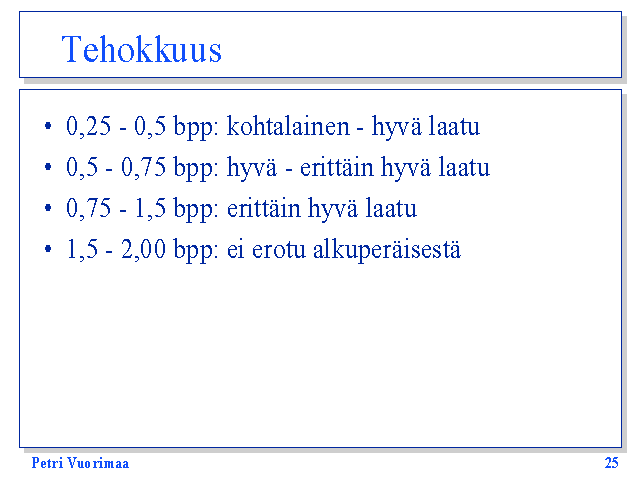 Tehokkuus

• 0,25 - 0,5 bpp: kohtalainen - hyvä laatu
• 0,5 - 0,75 bpp: hyvä - erittäin hyvä laatu
• 0,75 - 1,5 bpp: erittäin hyvä laatu
• 1,5 - 2,00 bpp: ei erotu alkuperäisestä

Petri Vuorimaa

25